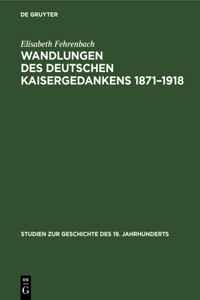 DE GRUYTER

Elisabeth Fehrenbach

WANDLUNGEN DES DEUTSCHEN KAISERGEDANKENS 1871–1918

STUDIEN ZUR GESCHICHTE DES 19. JAHRHUNDERTS

DE
G